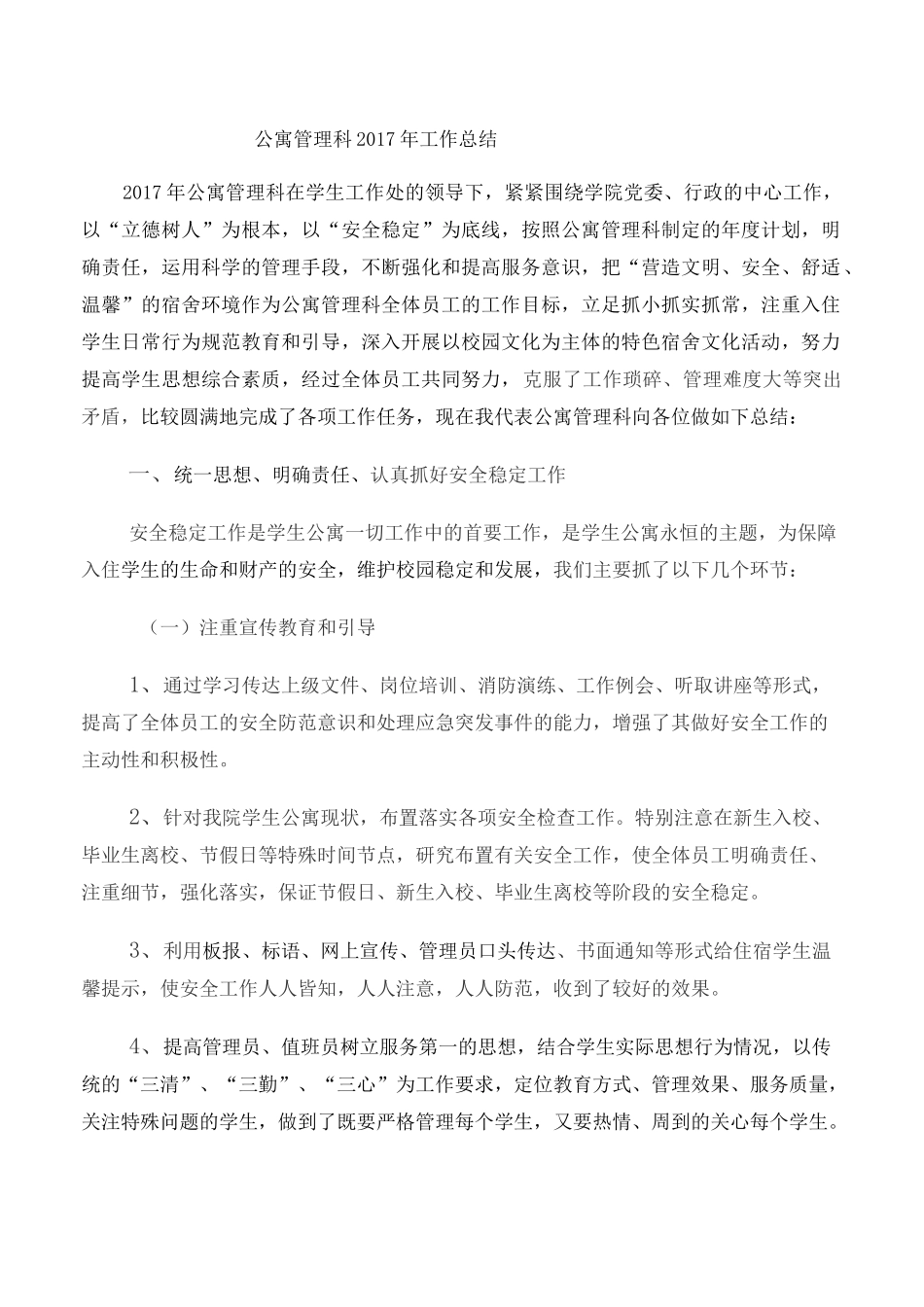 公寓管理科2017年工作总结

2017年公寓管理科在学生工作处的领导下，紧紧围绕学院党委、行政的中心工作，以“立德树人”为根本，以“安全稳定”为底线，按照公寓管理科制定的年度计划，明确责任，运用科学的管理手段，不断强化和提高服务意识，把“营造文明、安全、舒适、温馨”的宿舍环境作为公寓管理科全体员工的工作目标，立足抓小抓实抓常，注重入住学生日常行为规范教育和引导，深入开展以校园文化为主体的特色宿舍文化活动，努力提高学生思想综合素质，经过全体员工共同努力，克服了工作琐碎、管理难度大等突出矛盾，比较圆满地完成了各项工作任务，现在我代表公寓管理科向各位做如下总结：

一、统一思想、明确责任、认真抓好安全稳定工作

安全稳定工作是学生公寓一切工作中的首要工作，是学生公寓永恒的主题，为保障入住学生的生命和财产的安全，维护校园稳定和发展，我们主要抓了以下几个环节：

（一）注重宣传教育和引导

1、通过学习传达上级文件、岗位培训、消防演练、工作例会、听取讲座等形式，提高了全体员工的安全防范意识和处理应急突发事件的能力，增强了其做好安全工作的主动性和积极性。

2、针对我院学生公寓现状，布置落实各项安全检查工作。特别注意在新生入校、毕业生离校、节假日等特殊时间节点，研究布置有关安全工作，使全体员工明确责任、注重细节，强化落实，保证节假日、新生入校、毕业生离校等阶段的安全稳定。

3、利用板报、标语、网上宣传、管理员口头传达、书面通知等形式给住宿学生温馨提示，使安全工作人人皆知，人人注意，人人防范，收到了较好的效果。

4、提高管理员、值班员树立服务第一的思想，结合学生实际思想行为情况，以传统的“三清”、“三勤”、“三心”为工作要求，定位教育方式、管理效果、服务质量，关注特殊问题的学生，做到了既要严格管理每个学生，又要热情、周到的关心每个学生。